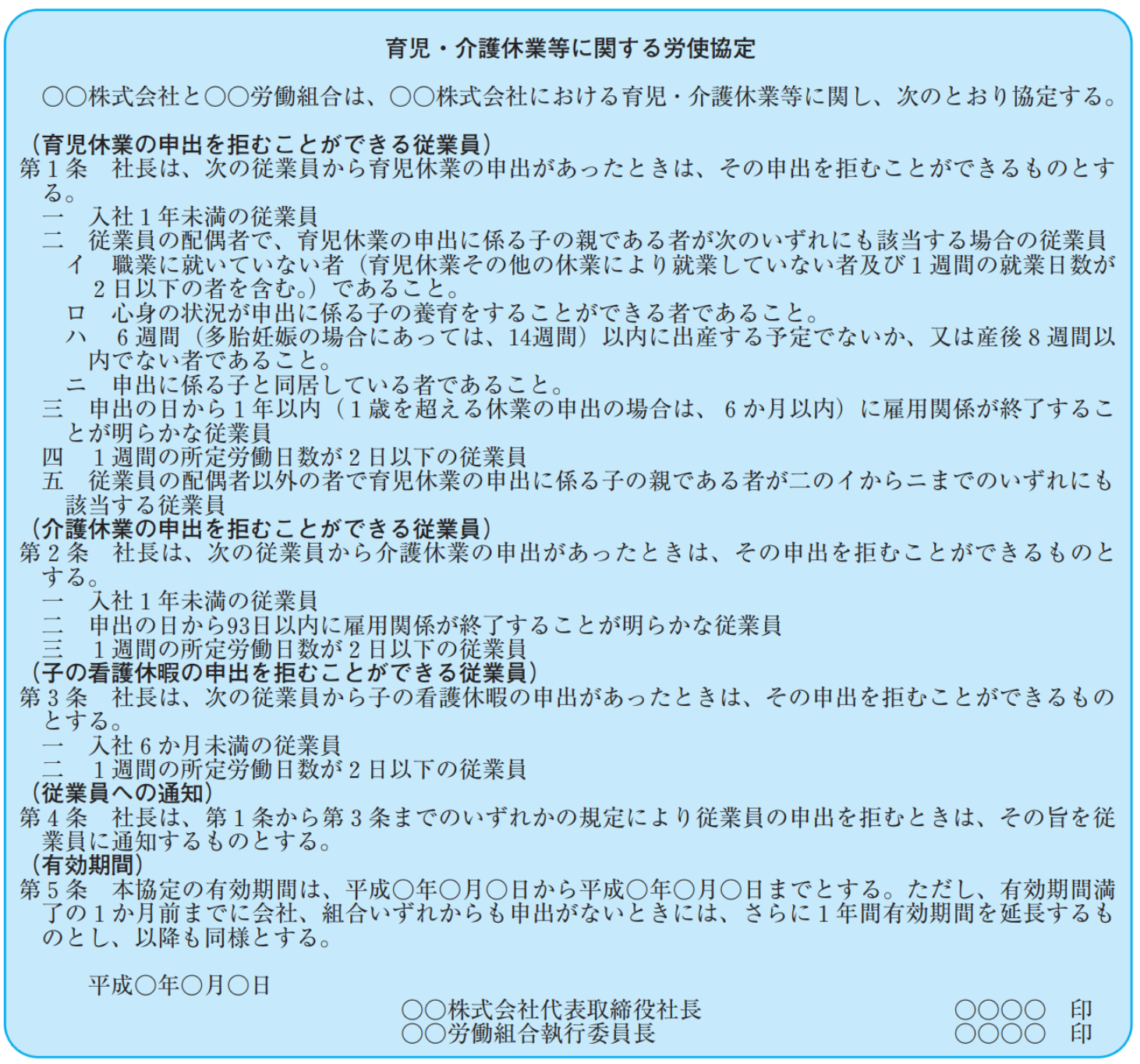 育児・介護休業等に関する労使協定

○○株式会社と○○労働組合は、○○株式会社における育児・介護休業等に関し、次のとおり協定する。

（育児休業の申出を拒むことができる従業員）
第１条　社長は、次の従業員から育児休業の申出があったときは、その申出を拒むことができるものとする。
一　入社１年未満の従業員
二　従業員の配偶者で、育児休業の申出に係る子の親である者が次のいずれにも該当する場合の従業員
イ　職業に就いていない者（育児休業その他の休業により就業していない者及び１週間の就業日数が２日以下の者を含む。）であること。
ロ　心身の状況が申出に係る子の養育をすることができる者であること。
ハ　６週間（多胎妊娠の場合にあっては、14週間）以内に出産する予定でないか、又は産後８週間以内でない者であること。
ニ　申出に係る子と同居している者であること。
三　申出の日から１年以内（１歳を超える休業の申出の場合は、６か月以内）に雇用関係が終了することが明らかな従業員
四　１週間の所定労働日数が２日以下の従業員
五　従業員の配偶者以外の者で育児休業の申出に係る子の親である者が二のイからニまでのいずれにも該当する従業員
（介護休業の申出を拒むことができる従業員）
第２条　社長は、次の従業員から介護休業の申出があったときは、その申出を拒むことができるものとする。
一　入社１年未満の従業員
二　申出の日から93日以内に雇用関係が終了することが明らかな従業員
三　１週間の所定労働日数が２日以下の従業員
（子の看護休暇の申出を拒むことができる従業員）
第３条　社長は、次の従業員から子の看護休暇の申出があったときは、その申出を拒むことができるものとする。
一　入社６か月未満の従業員
二　１週間の所定労働日数が２日以下の従業員
（従業員への通知）
第４条　社長は、第１条から第３条までのいずれかの規定により従業員の申出を拒むときは、その旨を従業員に通知するものとする。
（有効期間）
第５条　本協定の有効期間は、平成○年○月○日から平成○年○月○日までとする。ただし、有効期間満了の１か月前までに会社、組合いずれからも申出がないときには、さらに１年間有効期間を延長するものとし、以降も同様とする。

平成○年○月○日
○○株式会社代表取締役社長　○○○○　印
○○労働組合執行委員長　○○○○　印